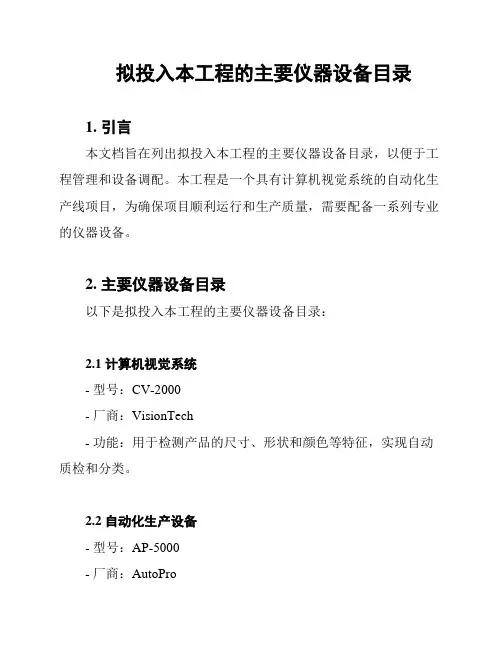 拟投入本工程的主要仪器设备目录

1. 引言

本文档旨在列出拟投入本工程的主要仪器设备目录，以便于工程管理和设备调配。本工程是一个具有计算机视觉系统的自动化生产线项目，为确保项目顺利运行和生产质量，需要配备一系列专业的仪器设备。

2. 主要仪器设备目录

以下是拟投入本工程的主要仪器设备目录：

2.1 计算机视觉系统

- 型号：CV-2000

- 厂商：VisionTech

- 功能：用于检测产品的尺寸、形状和颜色等特征，实现自动质检和分类。

2.2 自动化生产设备

- 型号：AP-5000

- 厂商：AutoPro